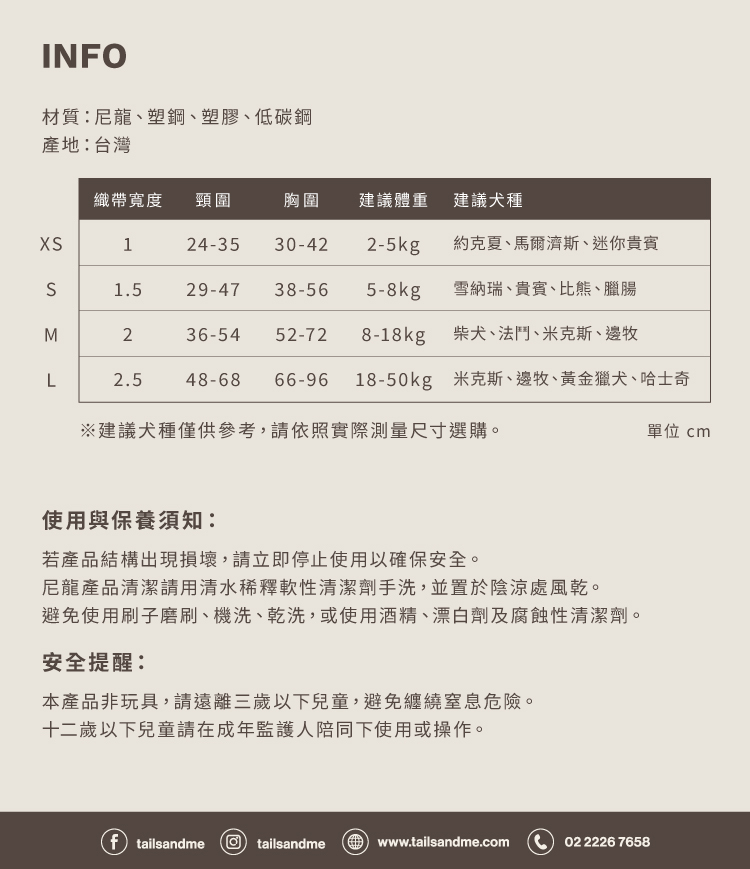 INFO

材質：尼龍、塑鋼、塑膠、低碳鋼
產地：台灣

| | 織帶寬度 | 頸圍 | 胸圍 | 建議體重 | 建議犬種 |
|---|---|---|---|---|---|
| XS | 1 | 24-35 | 30-42 | 2-5kg | 約克夏、馬爾濟斯、迷你貴賓 |
| S | 1.5 | 29-47 | 38-56 | 5-8kg | 雪納瑞、貴賓、比熊、臘腸 |
| M | 2 | 36-54 | 52-72 | 8-18kg | 柴犬、法鬥、米克斯、邊牧 |
| L | 2.5 | 48-68 | 66-96 | 18-50kg | 米克斯、邊牧、黃金獵犬、哈士奇 |

※建議犬種僅供參考，請依照實際測量尺寸選購。

單位 cm

使用與保養須知：

若產品結構出現損壞，請立即停止使用以確保安全。
尼龍產品清潔請用清水稀釋軟性清潔劑手洗，並置於陰涼處風乾。
避免使用刷子磨刷、機洗、乾洗，或使用酒精、漂白劑及腐蝕性清潔劑。

安全提醒：

本產品非玩具，請遠離三歲以下兒童，避免纏繞窒息危險。
十二歲以下兒童請在成年監護人陪同下使用或操作。

tailsandme tailsandme www.tailsandme.com 02 2226 7658